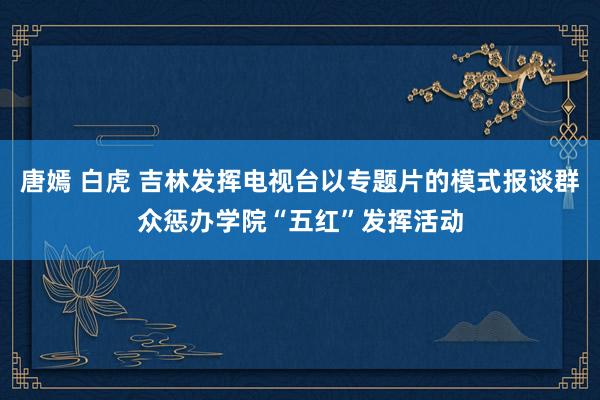 唐嫣 白虎 吉林发挥电视台以专题片的模式报谈群众惩办学院“五红”发挥活动